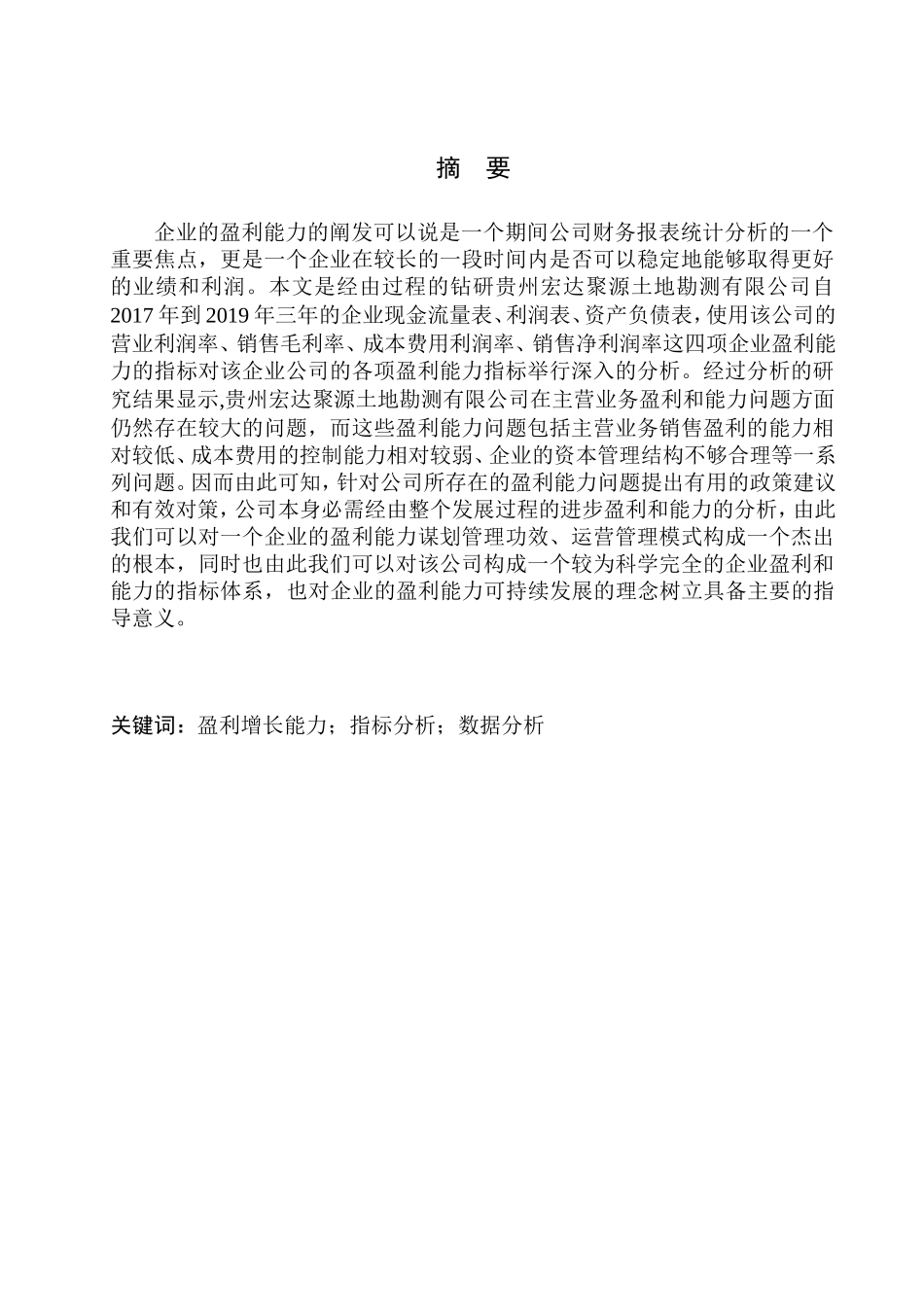 摘 要

企业的盈利能力的阐发可以说是一个期间公司财务报表统计分析的一个重要焦点，更是一个企业在较长的一段时间内是否可以稳定地能够取得更好的业绩和利润。本文是经由过程的钻研贵州宏达聚源土地勘测有限公司自2017年到2019年三年的企业现金流量表、利润表、资产负债表，使用该公司的营业利润率、销售毛利率、成本费用利润率、销售净利润率这四项企业盈利能力的指标对该企业公司的各项盈利能力指标举行深入的分析。经过分析的研究结果显示,贵州宏达聚源土地勘测有限公司在主营业务盈利和能力问题方面仍然存在较大的问题，而这些盈利能力问题包括主营业务销售盈利的能力相对较低、成本费用的控制能力相对较弱、企业的资本管理结构不够合理等一系列问题。因而由此可知，针对公司所存在的盈利能力问题提出有用的政策建议和有效对策，公司本身必需经由整个发展过程的进步盈利和能力的分析，由此我们可以对一个企业的盈利能力谋划管理功效、运营管理模式构成一个杰出的根本，同时也由此我们可以对该公司构成一个较为科学完全的企业盈利和能力的指标体系，也对企业的盈利能力可持续发展的理念树立具备主要的指导意义。

关键词：盈利增长能力；指标分析；数据分析